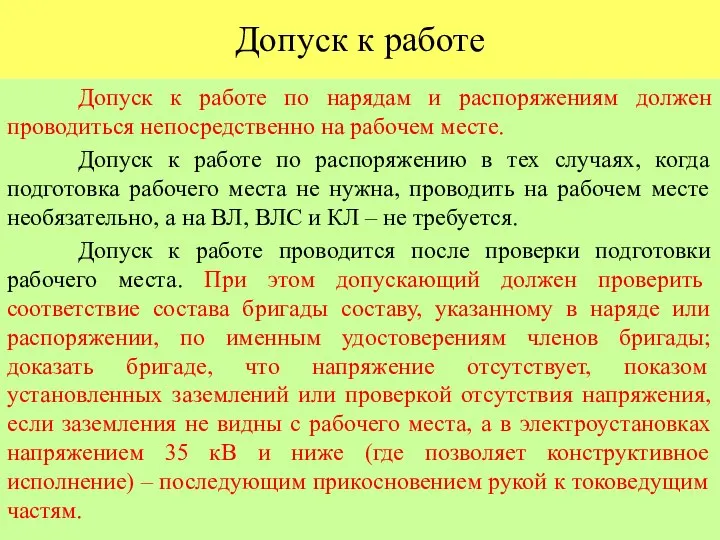 Допуск к работе

Допуск к работе по нарядам и распоряжениям должен проводиться непосредственно на рабочем месте.

Допуск к работе по распоряжению в тех случаях, когда подготовка рабочего места не нужна, проводить на рабочем месте необязательно, а на ВЛ, ВЛС и КЛ – не требуется.

Допуск к работе проводится после проверки подготовки рабочего места. При этом допускающий должен проверить соответствие состава бригады составу, указанному в наряде или распоряжении, по именным удостоверениям членов бригады; доказать бригаде, что напряжение отсутствует, показом установленных заземлений или проверкой отсутствия напряжения, если заземления не видны с рабочего места, а в электроустановках напряжением 35 кВ и ниже (где позволяет конструктивное исполнение) – последующим прикосновением рукой к токоведущим частям.